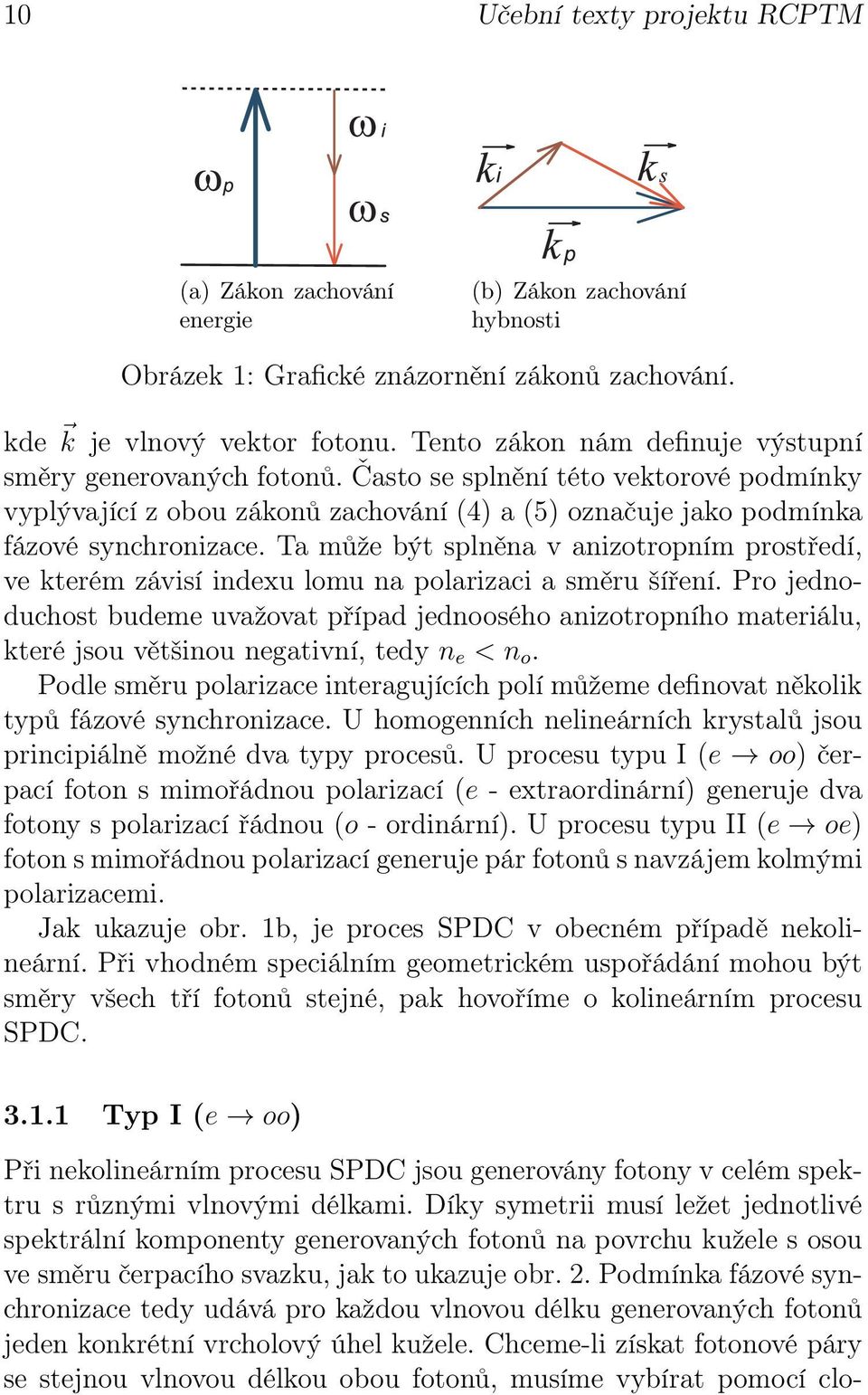 10 Učební texty projektu RCPTM

$\omega_p$

$\omega_i$

$\omega_s$

(a) Zákon zachování energie

$\vec{k_i}$

$\vec{k_s}$

$\vec{k_p}$

(b) Zákon zachování hybnosti

Obrázek 1: Grafické znázornění zákonů zachování.

kde $\vec{k}$ je vlnový vektor fotonu. Tento zákon nám definuje výstupní směry generovaných fotonů. Často se splnění této vektorové podmínky vyplývající z obou zákonů zachování (4) a (5) označuje jako podmínka fázové synchronizace. Ta může být splněna v anizotropním prostředí, ve kterém závisí indexu lomu na polarizaci a směru šíření. Pro jednoduchost budeme uvažovat případ jednoosého anizotropního materiálu, které jsou většinou negativní, tedy $n_e < n_o$.

Podle směru polarizace interagujících polí můžeme definovat několik typů fázové synchronizace. U homogenních nelineárních krystalů jsou principiálně možné dva typy procesů. U procesu typu I ($e \rightarrow oo$) čerpací foton s mimořádnou polarizací ($e$ - extraordinární) generuje dva fotony s polarizací řádnou ($o$ - ordinární). U procesu typu II ($e \rightarrow oe$) foton s mimořádnou polarizací generuje pár fotonů s navzájem kolmými polarizacemi.

Jak ukazuje obr. 1b, je proces SPDC v obecném případě nekolineární. Při vhodném speciálním geometrickém uspořádání mohou být směry všech tří fotonů stejné, pak hovoříme o kolineárním procesu SPDC.

3.1.1 Typ I ($e \rightarrow oo$)

Při nekolineárním procesu SPDC jsou generovány fotony v celém spektru s různými vlnovými délkami. Díky symetrii musí ležet jednotlivé spektrální komponenty generovaných fotonů na povrchu kužele s osou ve směru čerpacího svazku, jak to ukazuje obr. 2. Podmínka fázové synchronizace tedy udává pro každou vlnovou délku generovaných fotonů jeden konkrétní vrcholový úhel kužele. Chceme-li získat fotonové páry se stejnou vlnovou délkou obou fotonů, musíme vybírat pomocí clo-